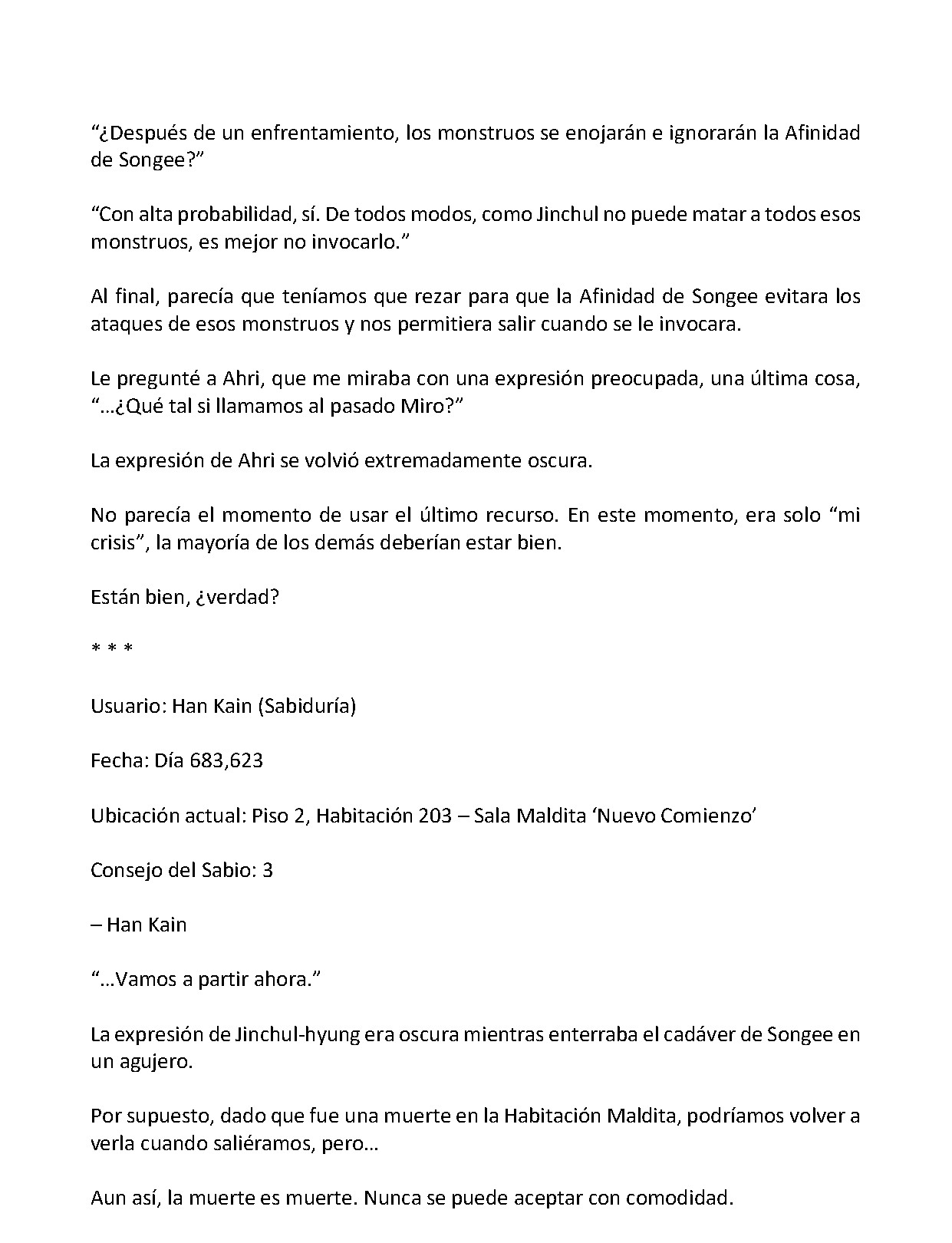 “¿Después de un enfrentamiento, los monstruos se enojarán e ignorarán la Afinidad de Songee?”

“Con alta probabilidad, sí. De todos modos, como Jinchul no puede matar a todos esos monstruos, es mejor no invocarlo.”

Al final, parecía que teníamos que rezar para que la Afinidad de Songee evitara los ataques de esos monstruos y nos permitiera salir cuando se le invocara.

Le pregunté a Ahri, que me miraba con una expresión preocupada, una última cosa, “…¿Qué tal si llamamos al pasado Miro?”

La expresión de Ahri se volvió extremadamente oscura.

No parecía el momento de usar el último recurso. En este momento, era solo “mi crisis”, la mayoría de los demás deberían estar bien.

Están bien, ¿verdad?

* * *

Usuario: Han Kain (Sabiduría)

Fecha: Día 683,623

Ubicación actual: Piso 2, Habitación 203 – Sala Maldita ‘Nuevo Comienzo’

Consejo del Sabio: 3

– Han Kain

“…Vamos a partir ahora.”

La expresión de Jinchul-hyung era oscura mientras enterraba el cadáver de Songee en un agujero.

Por supuesto, dado que fue una muerte en la Habitación Maldita, podríamos volver a verla cuando saliéramos, pero…

Aun así, la muerte es muerte. Nunca se puede aceptar con comodidad.